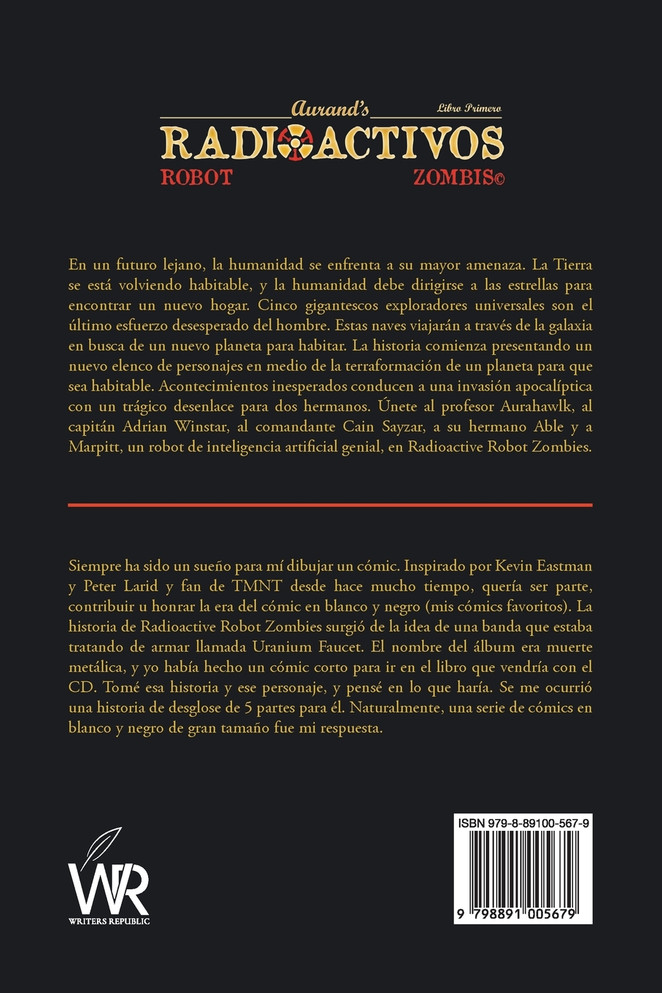 Aurand's
Libro Primero
RADIOACTIVOS
ROBOT ZOMBIS©

En un futuro lejano, la humanidad se enfrenta a su mayor amenaza. La Tierra se está volviendo habitable, y la humanidad debe dirigirse a las estrellas para encontrar un nuevo hogar. Cinco gigantescos exploradores universales son el último esfuerzo desesperado del hombre. Estas naves viajarán a través de la galaxia en busca de un nuevo planeta para habitar. La historia comienza presentando un nuevo elenco de personajes en medio de la terraformación de un planeta para que sea habitable. Acontecimientos inesperados conducen a una invasión apocalíptica con un trágico desenlace para dos hermanos. Únete al profesor Aurahawlk, al capitán Adrian Winstar, al comandante Cain Sayzar, a su hermano Able y a Marpitt, un robot de inteligencia artificial genial, en Radioactive Robot Zombies.

Siempre ha sido un sueño para mí dibujar un cómic. Inspirado por Kevin Eastman y Peter Larid y fan de TMNT desde hace mucho tiempo, quería ser parte, contribuir u honrar la era del cómic en blanco y negro (mis cómics favoritos). La historia de Radioactive Robot Zombies surgió de la idea de una banda que estaba tratando de armar llamada Uranium Faucet. El nombre del álbum era muerte metálica, y yo había hecho un cómic corto para ir en el libro que vendría con el CD. Tomé esa historia y ese personaje, y pensé en lo que haría. Se me ocurrió una historia de desglose de 5 partes para él. Naturalmente, una serie de cómics en blanco y negro de gran tamaño fue mi respuesta.

WR
WRITERS REPUBLIC

ISBN 979-8-89100-567-9
9 798891 005679